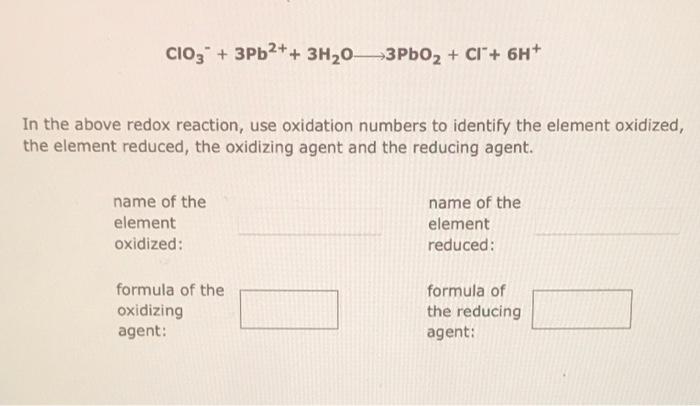 $ClO_3^- + 3Pb^{2+} + 3H_2O \longrightarrow 3PbO_2 + Cl^- + 6H^+$

In the above redox reaction, use oxidation numbers to identify the element oxidized, the element reduced, the oxidizing agent and the reducing agent.

name of the element oxidized:

name of the element reduced:

formula of the oxidizing agent:

formula of the reducing agent: